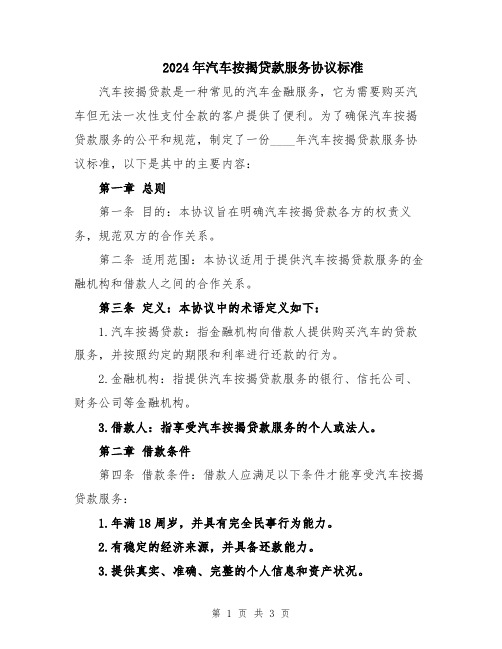 2024年汽车按揭贷款服务协议标准

汽车按揭贷款是一种常见的汽车金融服务，它为需要购买汽车但无法一次性支付全款的客户提供了便利。为了确保汽车按揭贷款服务的公平和规范，制定了一份____年汽车按揭贷款服务协议标准，以下是其中的主要内容：

第一章 总则

第一条 目的：本协议旨在明确汽车按揭贷款各方的权责义务，规范双方的合作关系。

第二条 适用范围：本协议适用于提供汽车按揭贷款服务的金融机构和借款人之间的合作关系。

第三条 定义：本协议中的术语定义如下：

1.汽车按揭贷款：指金融机构向借款人提供购买汽车的贷款服务，并按照约定的期限和利率进行还款的行为。

2.金融机构：指提供汽车按揭贷款服务的银行、信托公司、财务公司等金融机构。

3.借款人：指享受汽车按揭贷款服务的个人或法人。

第二章 借款条件

第四条 借款条件：借款人应满足以下条件才能享受汽车按揭贷款服务：

1.年满18周岁，并具有完全民事行为能力。

2.有稳定的经济来源，并具备还款能力。

3.提供真实、准确、完整的个人信息和资产状况。

第 1 页 共 3 页